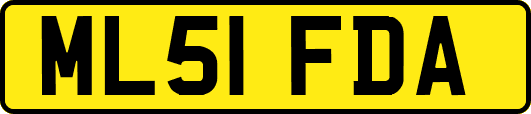 ML51 FDA